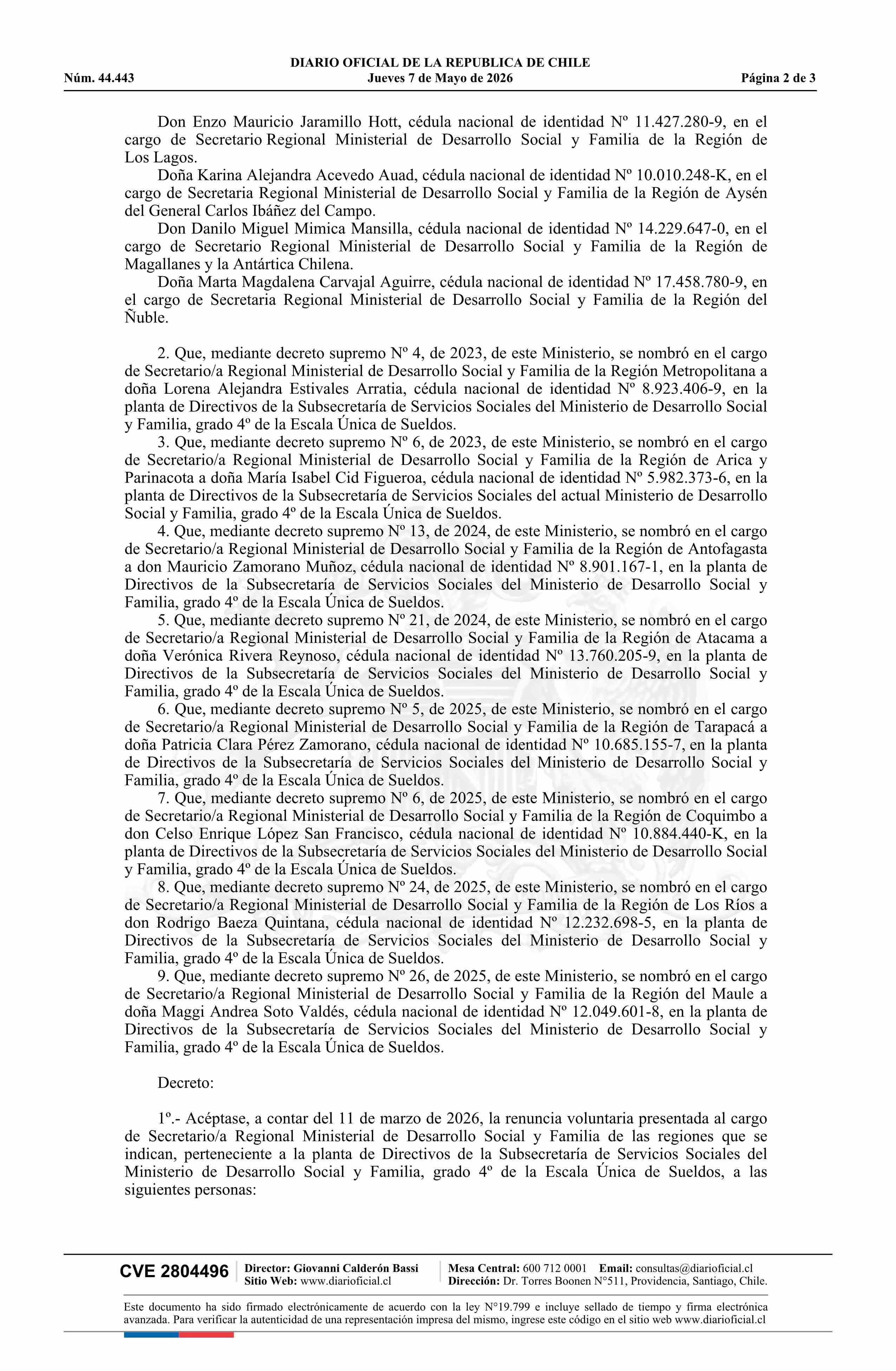 DIARIO OFICIAL DE LA REPUBLICA DE CHILE
Núm. 44.443 Jueves 7 de Mayo de 2026 Página 2 de 3

Don Enzo Mauricio Jaramillo Hott, cédula nacional de identidad Nº 11.427.280-9, en el cargo de Secretario Regional Ministerial de Desarrollo Social y Familia de la Región de Los Lagos.

Doña Karina Alejandra Acevedo Auad, cédula nacional de identidad Nº 10.010.248-K, en el cargo de Secretaria Regional Ministerial de Desarrollo Social y Familia de la Región de Aysén del General Carlos Ibáñez del Campo.

Don Danilo Miguel Mimica Mansilla, cédula nacional de identidad Nº 14.229.647-0, en el cargo de Secretario Regional Ministerial de Desarrollo Social y Familia de la Región de Magallanes y la Antártica Chilena.

Doña Marta Magdalena Carvajal Aguirre, cédula nacional de identidad Nº 17.458.780-9, en el cargo de Secretaria Regional Ministerial de Desarrollo Social y Familia de la Región del Ñuble.

2. Que, mediante decreto supremo Nº 4, de 2023, de este Ministerio, se nombró en el cargo de Secretario/a Regional Ministerial de Desarrollo Social y Familia de la Región Metropolitana a doña Lorena Alejandra Estivales Arratia, cédula nacional de identidad Nº 8.923.406-9, en la planta de Directivos de la Subsecretaría de Servicios Sociales del Ministerio de Desarrollo Social y Familia, grado 4º de la Escala Única de Sueldos.

3. Que, mediante decreto supremo Nº 6, de 2023, de este Ministerio, se nombró en el cargo de Secretario/a Regional Ministerial de Desarrollo Social y Familia de la Región de Arica y Parinacota a doña María Isabel Cid Figueroa, cédula nacional de identidad Nº 5.982.373-6, en la planta de Directivos de la Subsecretaría de Servicios Sociales del actual Ministerio de Desarrollo Social y Familia, grado 4º de la Escala Única de Sueldos.

4. Que, mediante decreto supremo Nº 13, de 2024, de este Ministerio, se nombró en el cargo de Secretario/a Regional Ministerial de Desarrollo Social y Familia de la Región de Antofagasta a don Mauricio Zamorano Muñoz, cédula nacional de identidad Nº 8.901.167-1, en la planta de Directivos de la Subsecretaría de Servicios Sociales del Ministerio de Desarrollo Social y Familia, grado 4º de la Escala Única de Sueldos.

5. Que, mediante decreto supremo Nº 21, de 2024, de este Ministerio, se nombró en el cargo de Secretario/a Regional Ministerial de Desarrollo Social y Familia de la Región de Atacama a doña Verónica Rivera Reynoso, cédula nacional de identidad Nº 13.760.205-9, en la planta de Directivos de la Subsecretaría de Servicios Sociales del Ministerio de Desarrollo Social y Familia, grado 4º de la Escala Única de Sueldos.

6. Que, mediante decreto supremo Nº 5, de 2025, de este Ministerio, se nombró en el cargo de Secretario/a Regional Ministerial de Desarrollo Social y Familia de la Región de Tarapacá a doña Patricia Clara Pérez Zamorano, cédula nacional de identidad Nº 10.685.155-7, en la planta de Directivos de la Subsecretaría de Servicios Sociales del Ministerio de Desarrollo Social y Familia, grado 4º de la Escala Única de Sueldos.

7. Que, mediante decreto supremo Nº 6, de 2025, de este Ministerio, se nombró en el cargo de Secretario/a Regional Ministerial de Desarrollo Social y Familia de la Región de Coquimbo a don Celso Enrique López San Francisco, cédula nacional de identidad Nº 10.884.440-K, en la planta de Directivos de la Subsecretaría de Servicios Sociales del Ministerio de Desarrollo Social y Familia, grado 4º de la Escala Única de Sueldos.

8. Que, mediante decreto supremo Nº 24, de 2025, de este Ministerio, se nombró en el cargo de Secretario/a Regional Ministerial de Desarrollo Social y Familia de la Región de Los Ríos a don Rodrigo Baeza Quintana, cédula nacional de identidad Nº 12.232.698-5, en la planta de Directivos de la Subsecretaría de Servicios Sociales del Ministerio de Desarrollo Social y Familia, grado 4º de la Escala Única de Sueldos.

9. Que, mediante decreto supremo Nº 26, de 2025, de este Ministerio, se nombró en el cargo de Secretario/a Regional Ministerial de Desarrollo Social y Familia de la Región del Maule a doña Maggi Andrea Soto Valdés, cédula nacional de identidad Nº 12.049.601-8, en la planta de Directivos de la Subsecretaría de Servicios Sociales del Ministerio de Desarrollo Social y Familia, grado 4º de la Escala Única de Sueldos.

Decreto:

1º.- Acéptase, a contar del 11 de marzo de 2026, la renuncia voluntaria presentada al cargo de Secretario/a Regional Ministerial de Desarrollo Social y Familia de las regiones que se indican, perteneciente a la planta de Directivos de la Subsecretaría de Servicios Sociales del Ministerio de Desarrollo Social y Familia, grado 4º de la Escala Única de Sueldos, a las siguientes personas:

CVE 2804496
Director: Giovanni Calderón Bassi
Sitio Web: www.diarioficial.cl
Mesa Central: 600 712 0001 Email: consultas@diarioficial.cl
Dirección: Dr. Torres Boonen N°511, Providencia, Santiago, Chile.

Este documento ha sido firmado electrónicamente de acuerdo con la ley N°19.799 e incluye sellado de tiempo y firma electrónica avanzada. Para verificar la autenticidad de una representación impresa del mismo, ingrese este código en el sitio web www.diarioficial.cl